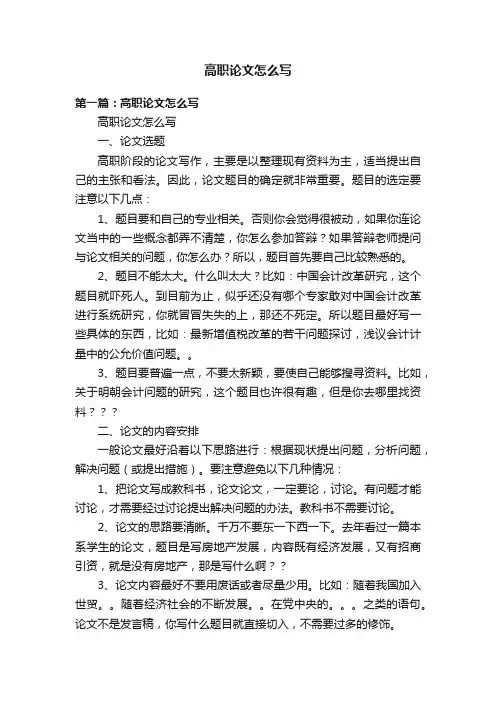 高职论文怎么写

第一篇：高职论文怎么写

高职论文怎么写

一、论文选题

高职阶段的论文写作，主要是以整理现有资料为主，适当提出自己的主张和看法。因此，论文题目的确定就非常重要。题目的选定要注意以下几点：

1、题目要和自己的专业相关。否则你会觉得很被动，如果你连论文当中的一些概念都弄不清楚，你怎么参加答辩？如果答辩老师提问与论文相关的问题，你怎么办？所以，题目首先要自己比较熟悉的。

2、题目不能太大。什么叫太大？比如：中国会计改革研究，这个题目就吓死人。到目前为止，似乎还没有哪个专家敢对中国会计改革进行系统研究，你就冒冒失失的上，那还不死定。所以题目最好写一些具体的东西，比如：最新增值税改革的若干问题探讨，浅议会计计量中的公允价值问题。。

3、题目要普遍一点，不要太新颖，要使自己能够搜寻资料。比如，关于明朝会计问题的研究，这个题目也许很有趣，但是你去哪里找资料？？？

二、论文的内容安排

一般论文最好沿着以下思路进行：根据现状提出问题，分析问题，解决问题（或提出措施）。要注意避免以下几种情况：

1、把论文写成教科书，论文论文，一定要论，讨论。有问题才能讨论，才需要经过讨论提出解决问题的办法。教科书不需要讨论。

2、论文的思路要清晰。千万不要东一下西一下。去年看过一篇本系学生的论文，题目是写房地产发展，内容既有经济发展，又有招商引资，就是没有房地产，那是写什么啊？？

3、论文内容最好不要用废话或者尽量少用。比如：随着我国加入世贸。。随着经济社会的不断发展。。在党中央的。。。之类的语句。论文不是发言稿，你写什么题目就直接切入，不需要过多的修饰。